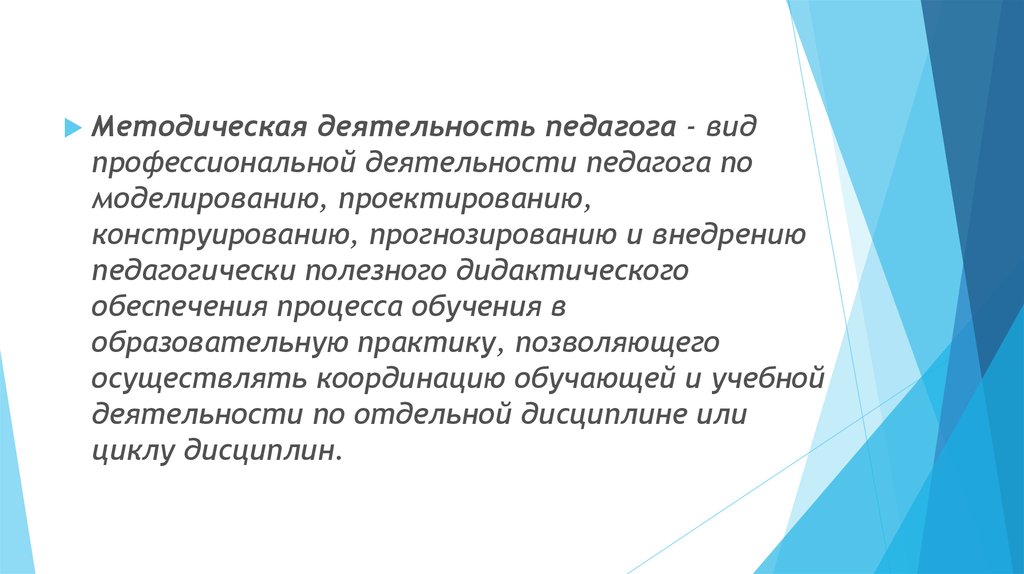 Методическая деятельность педагога - вид профессиональной деятельности педагога по моделированию, проектированию, конструированию, прогнозированию и внедрению педагогически полезного дидактического обеспечения процесса обучения в образовательную практику, позволяющего осуществлять координацию обучающей и учебной деятельности по отдельной дисциплине или циклу дисциплин.